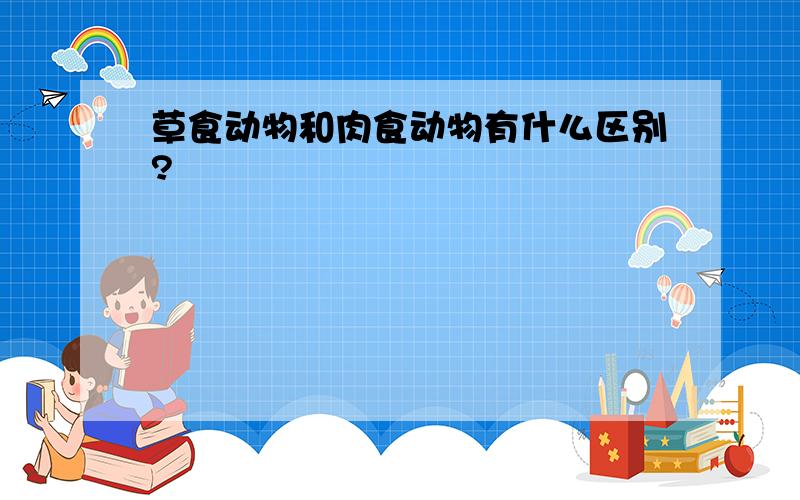 草食动物和肉食动物有什么区别?